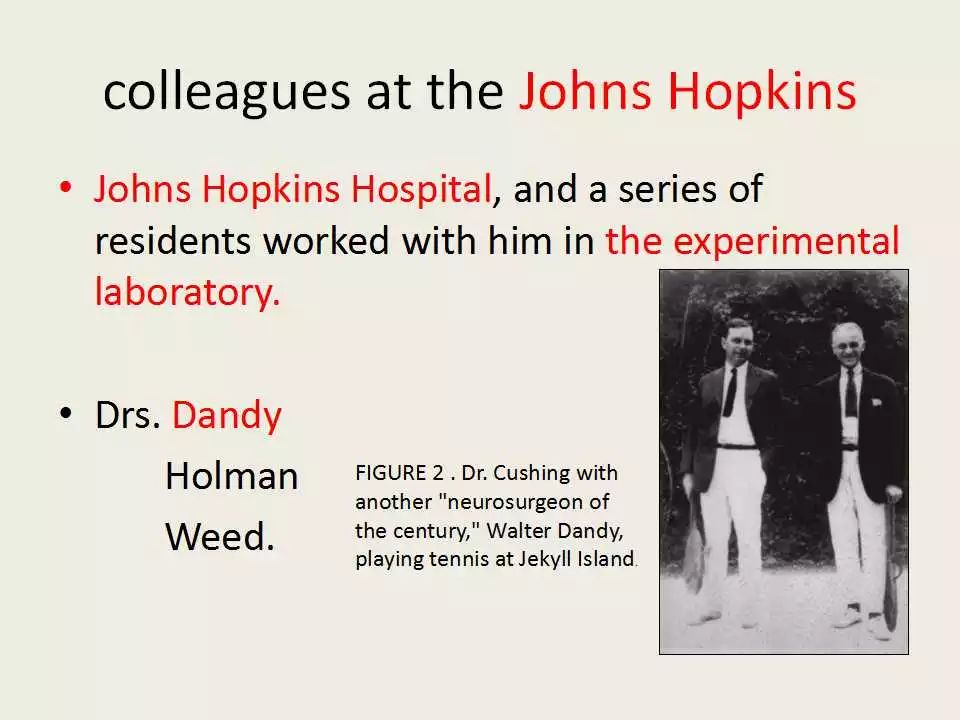 colleagues at the Johns Hopkins

• Johns Hopkins Hospital, and a series of residents worked with him in the experimental laboratory.

• Drs. Dandy
Holman
Weed.

FIGURE 2 . Dr. Cushing with another "neurosurgeon of the century," Walter Dandy, playing tennis at Jekyll Island.